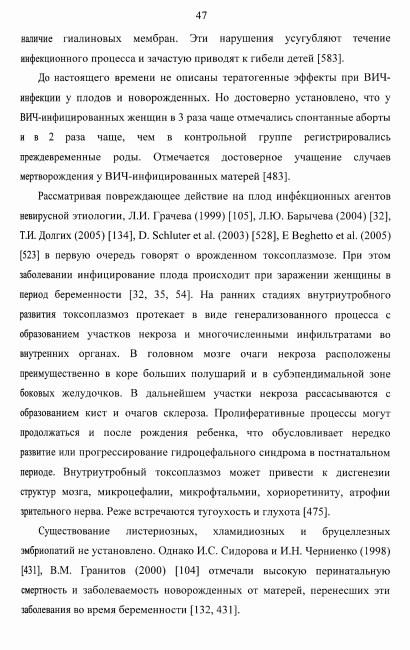 47

наличие гиалиновых мембран. Эти нарушения усугубляют течение инфекционного процесса и зачастую приводят к гибели детей [583].

До настоящего времени не описаны тератогенные эффекты при ВИЧ-инфекции у плодов и новорожденных. Но достоверно установлено, что у ВИЧ-инфицированных женщин в 3 раза чаще отмечались спонтанные аборты и в 2 раза чаще, чем в контрольной группе регистрировались преждевременные роды. Отмечается достоверное учащение случаев мертворождения у ВИЧ-инфицированных матерей [483].

Рассматривая повреждающее действие на плод инфе́кционных агентов невирусной этиологии, Л.И. Грачева (1999) [105], Л.Ю. Барычева (2004) [32], Т.И. Долгих (2005) [134], D. Schluter et al. (2003) [528], E Beghetto et al. (2005) [523] в первую очередь говорят о врожденном токсоплазмозе. При этом заболевании инфицирование плода происходит при заражении женщины в период беременности [32, 35, 54]. На ранних стадиях внутриутробного развития токсоплазмоз протекает в виде генерализованного процесса с образованием участков некроза и многочисленными инфильтратами во внутренних органах. В головном мозге очаги некроза расположены преимущественно в коре больших полушарий и в субэпендимальной зоне боковых желудочков. В дальнейшем участки некроза рассасываются с образованием кист и очагов склероза. Пролиферативные процессы могут продолжаться и после рождения ребенка, что обусловливает нередко развитие или прогрессирование гидроцефального синдрома в постнатальном периоде. Внутриутробный токсоплазмоз может привести к дисгенезии структур мозга, микроцефалии, микрофтальмии, хориоретиниту, атрофии зрительного нерва. Реже встречаются тугоухость и глухота [475].

Существование листериозных, хламидиозных и бруцеллезных эмбриопатий не установлено. Однако И.С. Сидорова и И.Н. Черниенко (1998) [431], В.М. Гранитов (2000) [104] отмечали высокую перинатальную смертность и заболеваемость новорожденных от матерей, перенесших эти заболевания во время беременности [132, 431].